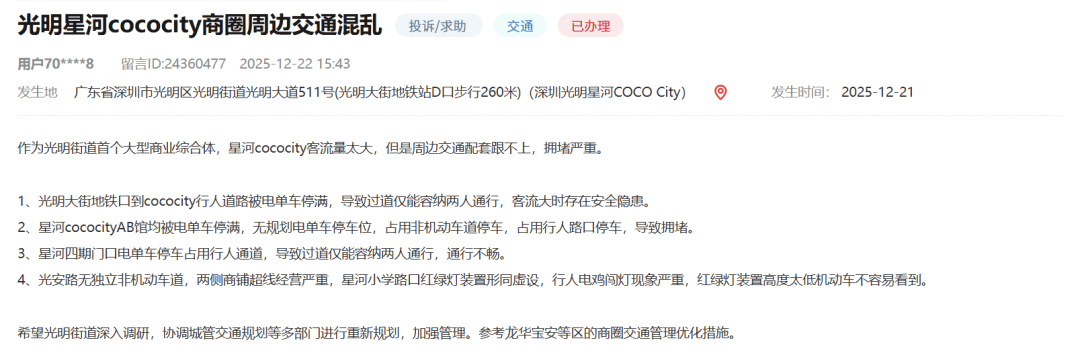 光明星河cococity商圈周边交通混乱 投诉/求助 交通 已办理

用户70****8 留言ID:24360477 2025-12-22 15:43

发生地 广东省深圳市光明区光明街道光明大道511号(光明大街地铁站D口步行260米)(深圳光明星河COCO City) 发生时间: 2025-12-21

作为光明街道首个大型商业综合体，星河cococity客流量太大，但是周边交通配套跟不上，拥堵严重。

1、光明大街地铁口到cococity行人道路被电单车停满，导致过道仅能容纳两人通行，客流大时存在安全隐患。
2、星河cococityAB馆均被电单车停满，无规划电单车停车位，占用非机动车道停车，占用行人路口停车，导致拥堵。
3、星河四期门口电单车停车占用行人通道，导致过道仅能容纳两人通行，通行不畅。
4、光安路无独立非机动车道，两侧商铺超线经营严重，星河小学路口红绿灯装置形同虚设，行人电鸡闯灯现象严重，红绿灯装置高度太低机动车不容易看到。

希望光明街道深入调研，协调城管交通规划等多部门进行重新规划，加强管理。参考龙华宝安等区的商圈交通管理优化措施。